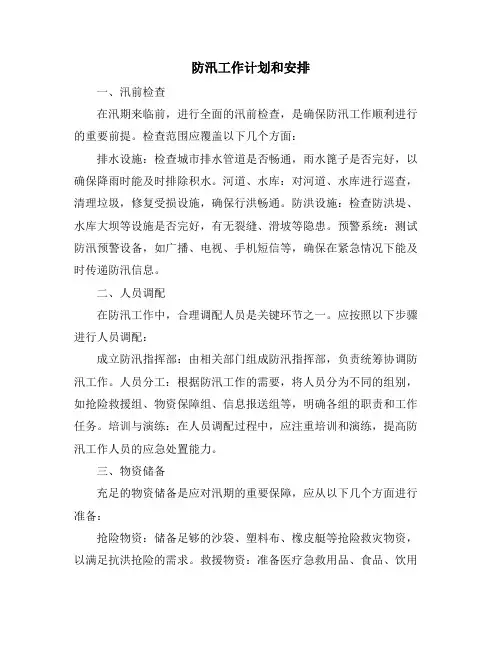 防汛工作计划和安排

一、汛前检查

在汛期来临前，进行全面的汛前检查，是确保防汛工作顺利进行的重要前提。检查范围应覆盖以下几个方面：

排水设施：检查城市排水管道是否畅通，雨水篦子是否完好，以确保降雨时能及时排除积水。河道、水库：对河道、水库进行巡查，清理垃圾，修复受损设施，确保行洪畅通。防洪设施：检查防洪堤、水库大坝等设施是否完好，有无裂缝、滑坡等隐患。预警系统：测试防汛预警设备，如广播、电视、手机短信等，确保在紧急情况下能及时传递防汛信息。

二、人员调配

在防汛工作中，合理调配人员是关键环节之一。应按照以下步骤进行人员调配：

成立防汛指挥部：由相关部门组成防汛指挥部，负责统筹协调防汛工作。人员分工：根据防汛工作的需要，将人员分为不同的组别，如抢险救援组、物资保障组、信息报送组等，明确各组的职责和工作任务。培训与演练：在人员调配过程中，应注重培训和演练，提高防汛工作人员的应急处置能力。

三、物资储备

充足的物资储备是应对汛期的重要保障，应从以下几个方面进行准备：

抢险物资：储备足够的沙袋、塑料布、橡皮艇等抢险救灾物资，以满足抗洪抢险的需求。救援物资：准备医疗急救用品、食品、饮用